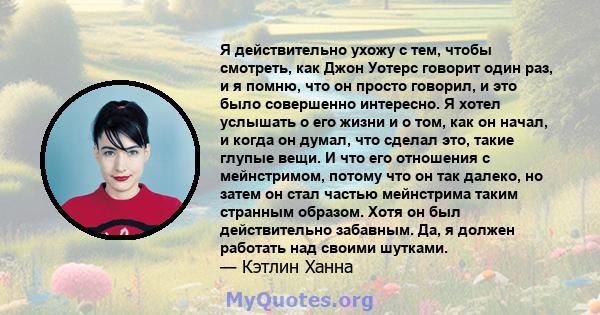 Я действительно ухожу с тем, чтобы смотреть, как Джон Уотерс говорит один раз, и я помню, что он просто говорил, и это было совершенно интересно. Я хотел услышать о его жизни и о том, как он начал, и когда он думал, что сделал это, такие глупые вещи. И что его отношения с мейнстримом, потому что он так далеко, но затем он стал частью мейнстрима таким странным образом. Хотя он был действительно забавным. Да, я должен работать над своими шутками.
— Кэтлин Ханна

MyQuotes.org